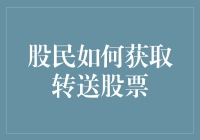 股民如何获取转送股票